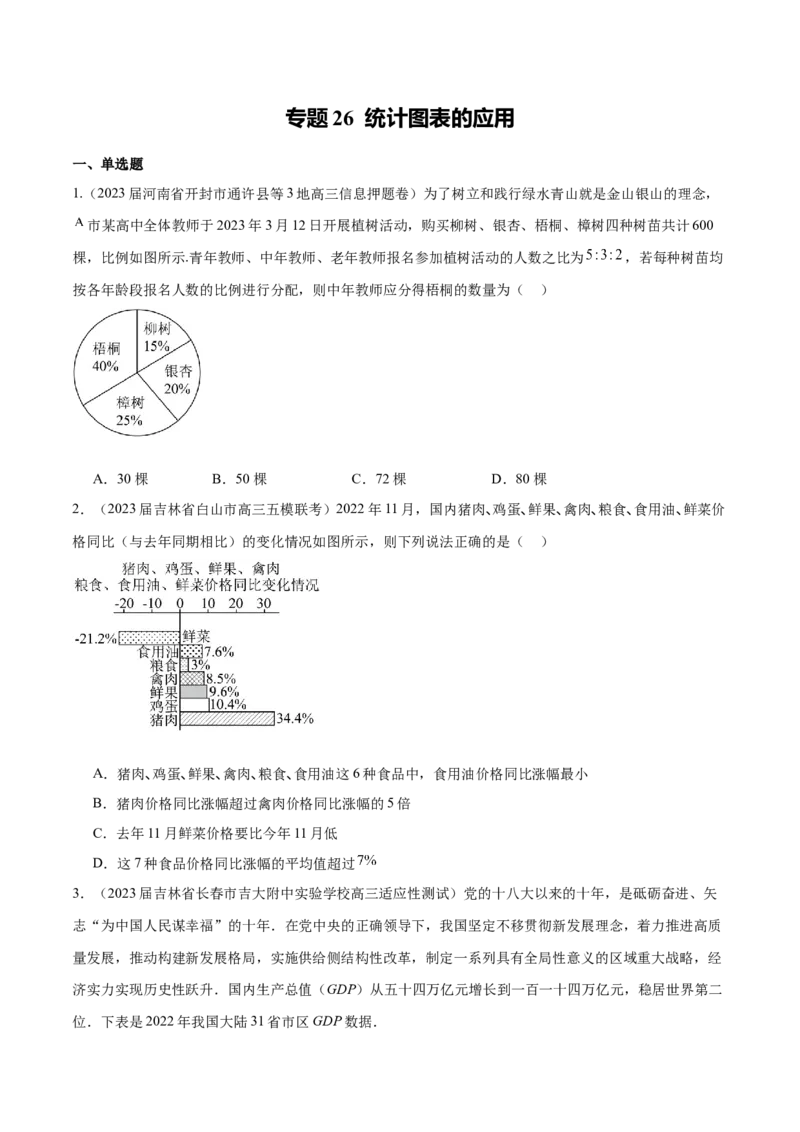 专题26 统计图表的应用

一、单选题

1.（2023届河南省开封市通许县等3地高三信息押题卷）为了树立和践行绿水青山就是金山银山的理念，A市某高中全体教师于2023年3月12日开展植树活动，购买柳树、银杏、梧桐、樟树四种树苗共计600棵，比例如图所示.青年教师、中年教师、老年教师报名参加植树活动的人数之比为$5:3:2$，若每种树苗均按各年龄段报名人数的比例进行分配，则中年教师应分得梧桐的数量为（ ）

柳树
15%
梧桐
40%
银杏
20%
樟树
25%

A．30棵 B．50棵 C．72棵 D．80棵

2．（2023届吉林省白山市高三五模联考）2022年11月，国内猪肉、鸡蛋、鲜果、禽肉、粮食、食用油、鲜菜价格同比（与去年同期相比）的变化情况如图所示，则下列说法正确的是（ ）

猪肉、鸡蛋、鲜果、禽肉
粮食、食用油、鲜菜价格同比变化情况
-20 -10 0 10 20 30
-21.2%
鲜菜
食用油 7.6%
粮食 3%
禽肉 8.5%
鲜果 9.6%
鸡蛋 10.4%
猪肉 34.4%

A．猪肉、鸡蛋、鲜果、禽肉、粮食、食用油这6种食品中，食用油价格同比涨幅最小

B．猪肉价格同比涨幅超过禽肉价格同比涨幅的5倍

C．去年11月鲜菜价格要比今年11月低

D．这7种食品价格同比涨幅的平均值超过7%

3．（2023届吉林省长春市吉大附中实验学校高三适应性测试）党的十八大以来的十年，是砥砺奋进、矢志“为中国人民谋幸福”的十年．在党中央的正确领导下，我国坚定不移贯彻新发展理念，着力推进高质量发展，推动构建新发展格局，实施供给侧结构性改革，制定一系列具有全局性意义的区域重大战略，经济实力实现历史性跃升．国内生产总值（GDP）从五十四万亿元增长到一百一十四万亿元，稳居世界第二位．下表是2022年我国大陆31省市区GDP数据．